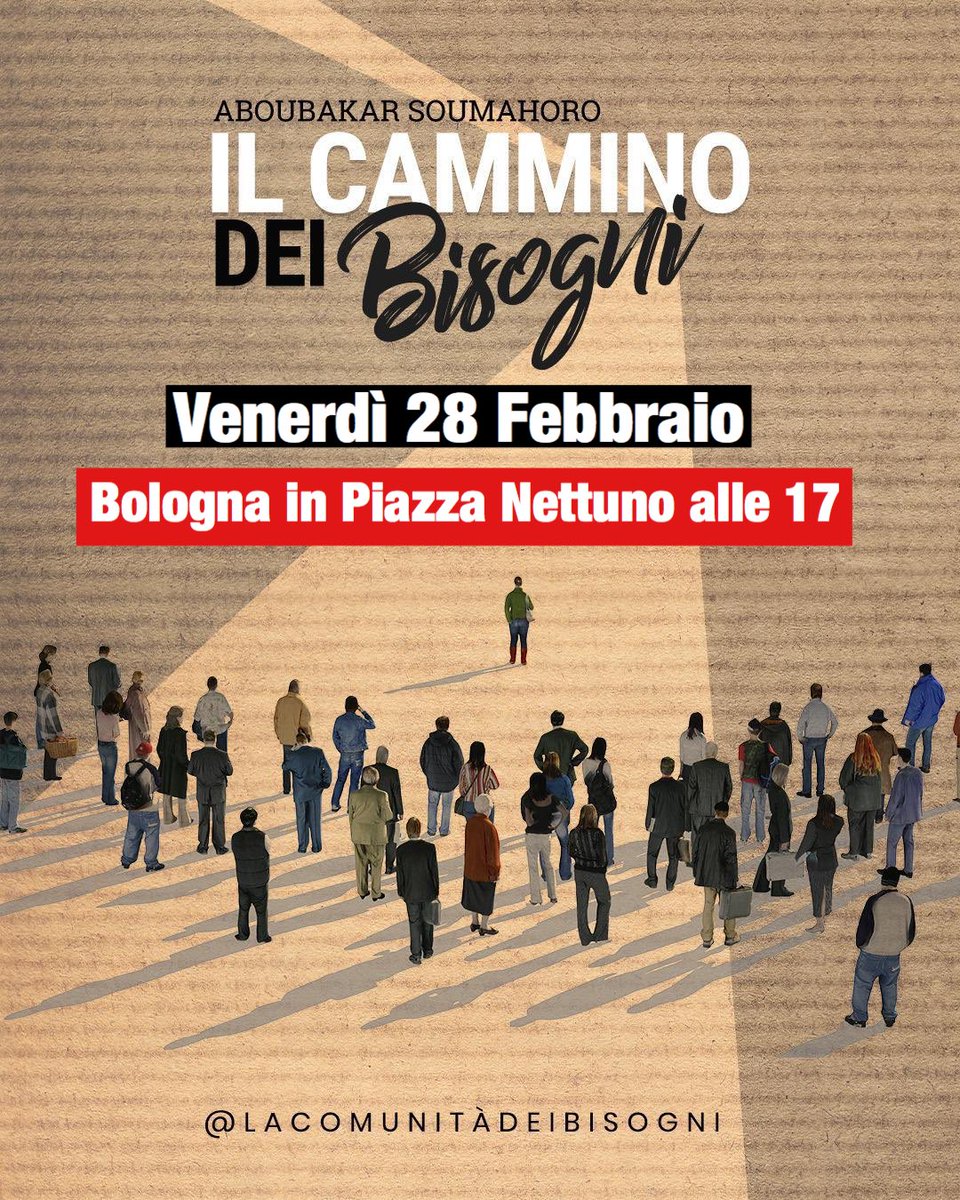 ABOUBAKAR SOUMAHORO

IL CAMMINO DEI Bisogni

Venerdì 28 Febbraio

Bologna in Piazza Nettuno alle 17

@LACOMUNITÀDEIBISOGNI